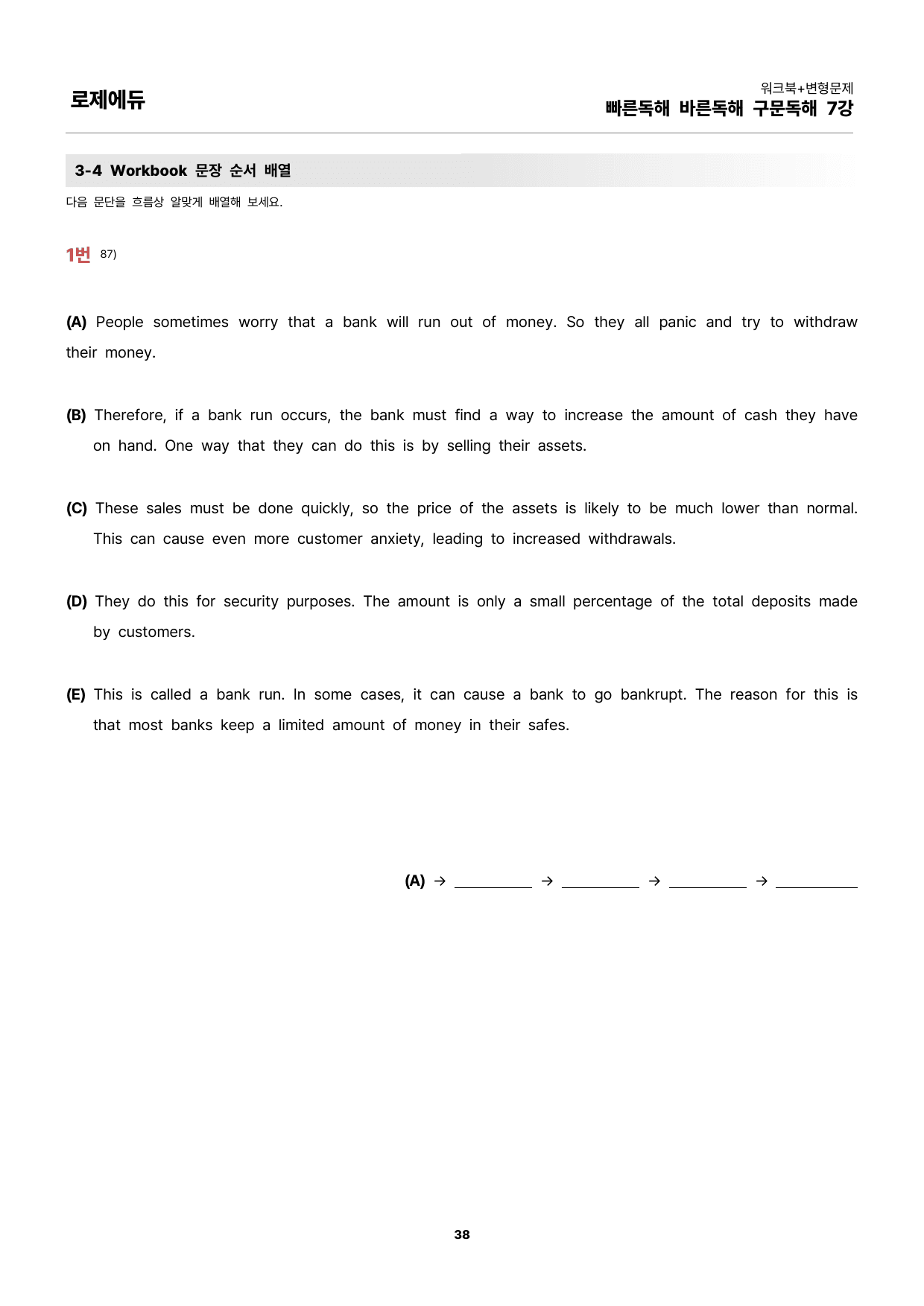 로제에듀

워크북+변형문제
빠른독해 바른독해 구문독해 7강

3-4 Workbook 문장 순서 배열

다음 문단을 흐름상 알맞게 배열해 보세요.

1번 87)

(A) People sometimes worry that a bank will run out of money. So they all panic and try to withdraw their money.

(B) Therefore, if a bank run occurs, the bank must find a way to increase the amount of cash they have on hand. One way that they can do this is by selling their assets.

(C) These sales must be done quickly, so the price of the assets is likely to be much lower than normal. This can cause even more customer anxiety, leading to increased withdrawals.

(D) They do this for security purposes. The amount is only a small percentage of the total deposits made by customers.

(E) This is called a bank run. In some cases, it can cause a bank to go bankrupt. The reason for this is that most banks keep a limited amount of money in their safes.

(A) → ____ → ____ → ____ → ____

38